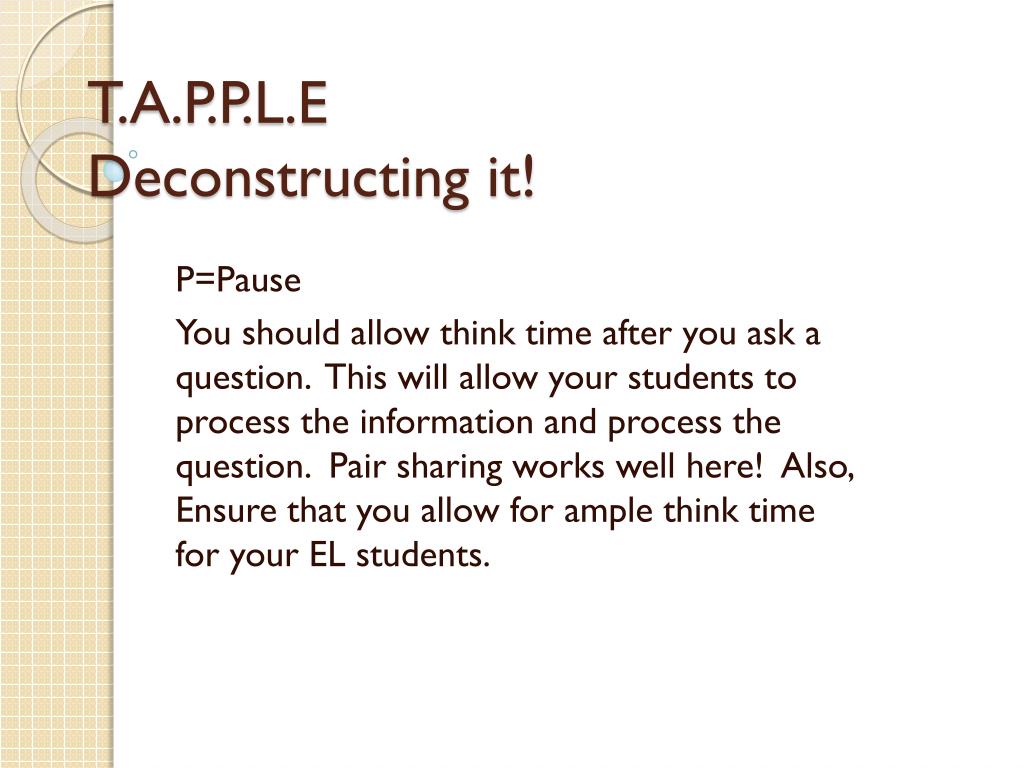 T.A.P.P.L.E
Deconstructing it!

P=Pause

You should allow think time after you ask a question. This will allow your students to process the information and process the question. Pair sharing works well here! Also, Ensure that you allow for ample think time for your EL students.